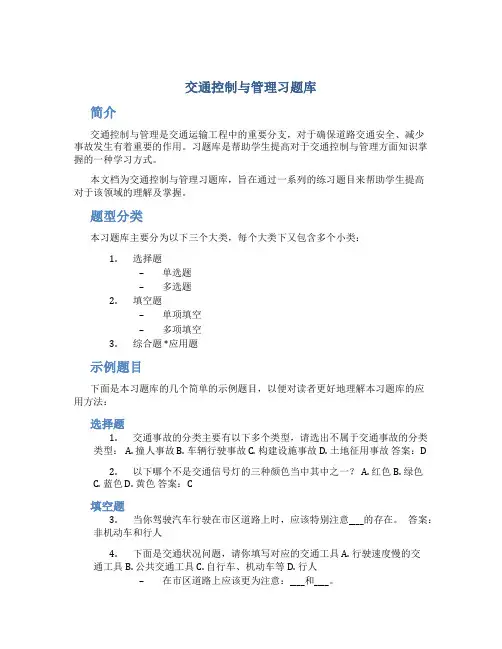 交通控制与管理习题库

简介

交通控制与管理是交通运输工程中的重要分支，对于确保道路交通安全、减少事故发生有着重要的作用。习题库是帮助学生提高对于交通控制与管理方面知识掌握的一种学习方式。

本文档为交通控制与管理习题库，旨在通过一系列的练习题目来帮助学生提高对于该领域的理解及掌握。

题型分类

本习题库主要分为以下三个大类，每个大类下又包含多个小类：

1. 选择题
 – 单选题
 – 多选题
2. 填空题
 – 单项填空
 – 多项填空
3. 综合题 *应用题

示例题目

下面是本习题库的几个简单的示例题目，以便对读者更好地理解本习题库的应用方法：

选择题

1. 交通事故的分类主要有以下多个类型，请选出不属于交通事故的分类类型： A. 撞人事故 B. 车辆行驶事故 C. 构建设施事故 D. 土地征用事故 答案：D

2. 以下哪个不是交通信号灯的三种颜色当中其中之一？ A. 红色 B. 绿色 C. 蓝色 D. 黄色 答案：C

填空题

3. 当你驾驶汽车行驶在市区道路上时，应该特别注意___的存在。 答案：非机动车和行人

4. 下面是交通状况问题，请你填写对应的交通工具 A. 行驶速度慢的交通工具 B. 公共交通工具 C. 自行车、机动车等 D. 行人
 – 在市区道路上应该更为注意：___和___。